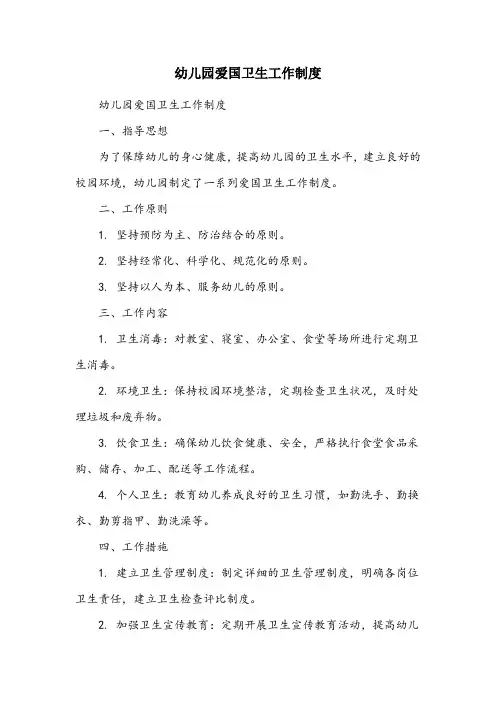 幼儿园爱国卫生工作制度

幼儿园爱国卫生工作制度

一、指导思想

为了保障幼儿的身心健康，提高幼儿园的卫生水平，建立良好的校园环境，幼儿园制定了一系列爱国卫生工作制度。

二、工作原则

1. 坚持预防为主、防治结合的原则。

2. 坚持经常化、科学化、规范化的原则。

3. 坚持以人为本、服务幼儿的原则。

三、工作内容

1. 卫生消毒：对教室、寝室、办公室、食堂等场所进行定期卫生消毒。

2. 环境卫生：保持校园环境整洁，定期检查卫生状况，及时处理垃圾和废弃物。

3. 饮食卫生：确保幼儿饮食健康、安全，严格执行食堂食品采购、储存、加工、配送等工作流程。

4. 个人卫生：教育幼儿养成良好的卫生习惯，如勤洗手、勤换衣、勤剪指甲、勤洗澡等。

四、工作措施

1. 建立卫生管理制度：制定详细的卫生管理制度，明确各岗位卫生责任，建立卫生检查评比制度。

2. 加强卫生宣传教育：定期开展卫生宣传教育活动，提高幼儿